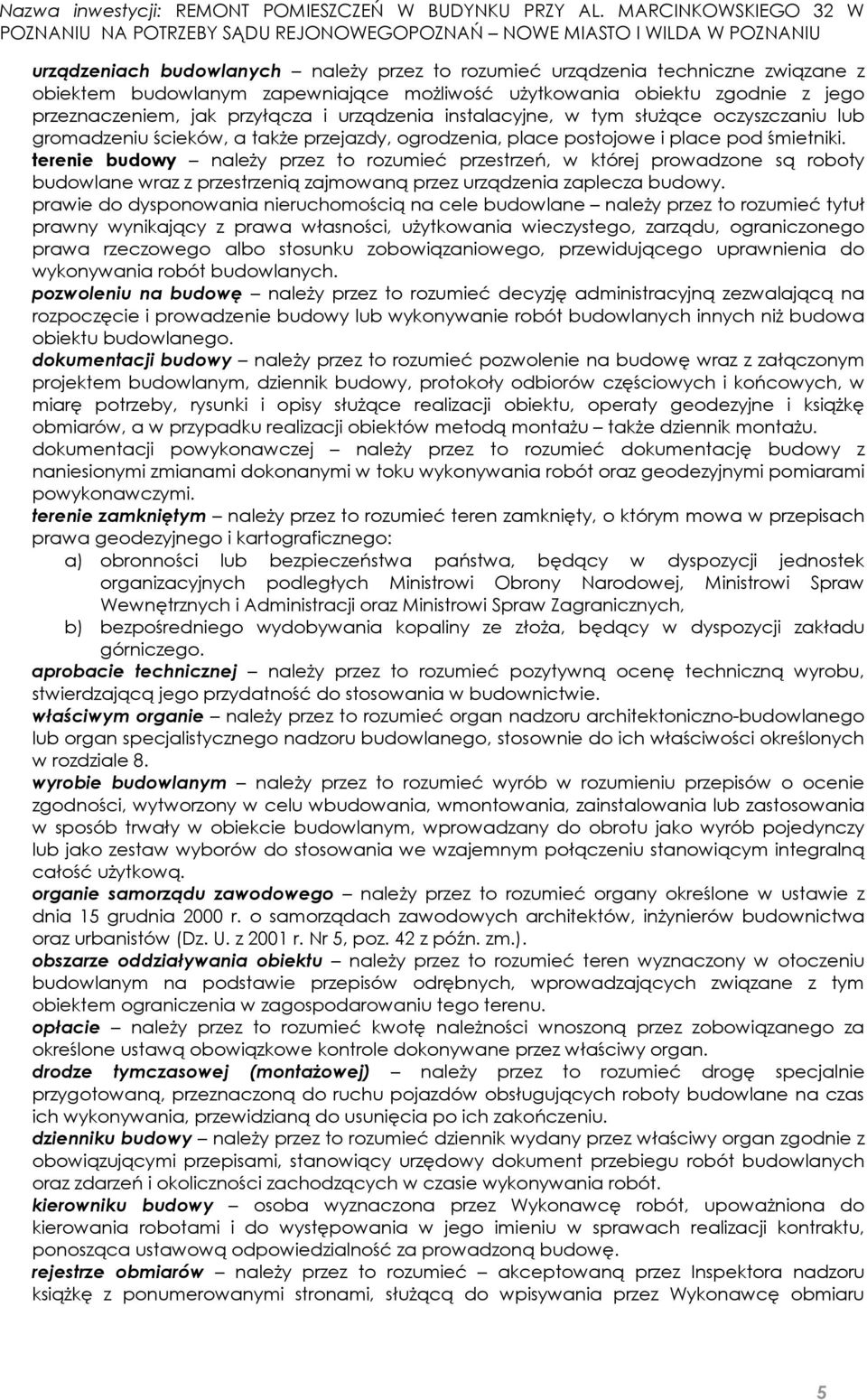 Nazwa inwestycji: REMONT POMIESZCZEŃ W BUDYNKU PRZY AL. MARCINKOWSKIEGO 32 W POZNANIU NA POTRZEBY SĄDU REJONOWEGOPOZNAŃ – NOWE MIASTO I WILDA W POZNANIU

urządzeniach budowlanych – należy przez to rozumieć urządzenia techniczne związane z obiektem budowlanym zapewniające możliwość użytkowania obiektu zgodnie z jego przeznaczeniem, jak przyłącza i urządzenia instalacyjne, w tym służące oczyszczaniu lub gromadzeniu ścieków, a także przejazdy, ogrodzenia, place postojowe i place pod śmietniki.
terenie budowy – należy przez to rozumieć przestrzeń, w której prowadzone są roboty budowlane wraz z przestrzenią zajmowaną przez urządzenia zaplecza budowy.
prawie do dysponowania nieruchomością na cele budowlane – należy przez to rozumieć tytuł prawny wynikający z prawa własności, użytkowania wieczystego, zarządu, ograniczonego prawa rzeczowego albo stosunku zobowiązaniowego, przewidującego uprawnienia do wykonywania robót budowlanych.
pozwoleniu na budowę – należy przez to rozumieć decyzję administracyjną zezwalającą na rozpoczęcie i prowadzenie budowy lub wykonywanie robót budowlanych innych niż budowa obiektu budowlanego.
dokumentacji budowy – należy przez to rozumieć pozwolenie na budowę wraz z załączonym projektem budowlanym, dziennik budowy, protokoły odbiorów częściowych i końcowych, w miarę potrzeby, rysunki i opisy służące realizacji obiektu, operaty geodezyjne i książkę obmiarów, a w przypadku realizacji obiektów metodą montażu – także dziennik montażu.
dokumentacji powykonawczej – należy przez to rozumieć dokumentację budowy z naniesionymi zmianami dokonanymi w toku wykonywania robót oraz geodezyjnymi pomiarami powykonawczymi.
terenie zamkniętym – należy przez to rozumieć teren zamknięty, o którym mowa w przepisach prawa geodezyjnego i kartograficznego:
a) obronności lub bezpieczeństwa państwa, będący w dyspozycji jednostek organizacyjnych podległych Ministrowi Obrony Narodowej, Ministrowi Spraw Wewnętrznych i Administracji oraz Ministrowi Spraw Zagranicznych,
b) bezpośredniego wydobywania kopaliny ze złoża, będący w dyspozycji zakładu górniczego.
aprobacie technicznej – należy przez to rozumieć pozytywną ocenę techniczną wyrobu, stwierdzającą jego przydatność do stosowania w budownictwie.
właściwym organie – należy przez to rozumieć organ nadzoru architektoniczno-budowlanego lub organ specjalistycznego nadzoru budowlanego, stosownie do ich właściwości określonych w rozdziale 8.
wyrobie budowlanym – należy przez to rozumieć wyrób w rozumieniu przepisów o ocenie zgodności, wytworzony w celu wbudowania, wmontowania, zainstalowania lub zastosowania w sposób trwały w obiekcie budowlanym, wprowadzany do obrotu jako wyrób pojedynczy lub jako zestaw wyborów do stosowania we wzajemnym połączeniu stanowiącym integralną całość użytkową.
organie samorządu zawodowego – należy przez to rozumieć organy określone w ustawie z dnia 15 grudnia 2000 r. o samorządach zawodowych architektów, inżynierów budownictwa oraz urbanistów (Dz. U. z 2001 r. Nr 5, poz. 42 z późn. zm.).
obszarze oddziaływania obiektu – należy przez to rozumieć teren wyznaczony w otoczeniu budowlanym na podstawie przepisów odrębnych, wprowadzających związane z tym obiektem ograniczenia w zagospodarowaniu tego terenu.
opłacie – należy przez to rozumieć kwotę należności wnoszoną przez zobowiązanego za określone ustawą obowiązkowe kontrole dokonywane przez właściwy organ.
drodze tymczasowej (montażowej) – należy przez to rozumieć drogę specjalnie przygotowaną, przeznaczoną do ruchu pojazdów obsługujących roboty budowlane na czas ich wykonywania, przewidzianą do usunięcia po ich zakończeniu.
dzienniku budowy – należy przez to rozumieć dziennik wydany przez właściwy organ zgodnie z obowiązującymi przepisami, stanowiący urzędowy dokument przebiegu robót budowlanych oraz zdarzeń i okoliczności zachodzących w czasie wykonywania robót.
kierowniku budowy – osoba wyznaczona przez Wykonawcę robót, upoważniona do kierowania robotami i do występowania w jego imieniu w sprawach realizacji kontraktu, ponosząca ustawową odpowiedzialność za prowadzoną budowę.
rejestrze obmiarów – należy przez to rozumieć – akceptowaną przez Inspektora nadzoru książkę z ponumerowanymi stronami, służącą do wpisywania przez Wykonawcę obmiaru

5